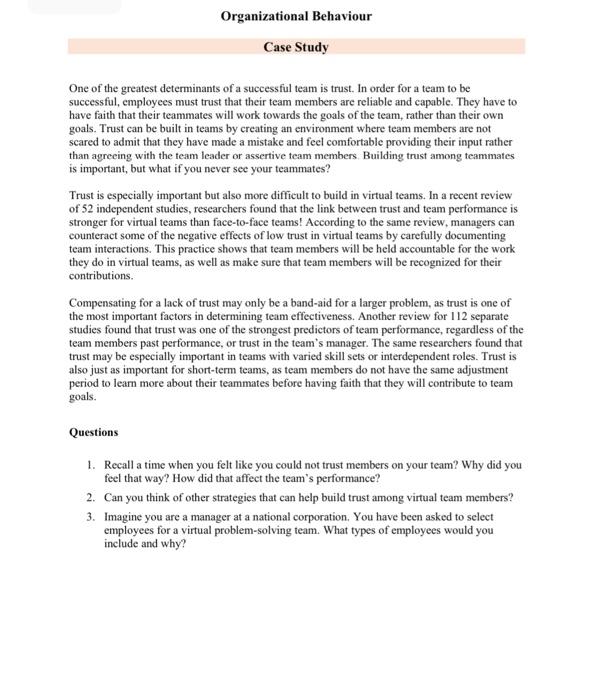 Organizational Behaviour

Case Study

One of the greatest determinants of a successful team is trust. In order for a team to be successful, employees must trust that their team members are reliable and capable. They have to have faith that their teammates will work towards the goals of the team, rather than their own goals. Trust can be built in teams by creating an environment where team members are not scared to admit that they have made a mistake and feel comfortable providing their input rather than agreeing with the team leader or assertive team members. Building trust among teammates is important, but what if you never see your teammates?

Trust is especially important but also more difficult to build in virtual teams. In a recent review of 52 independent studies, researchers found that the link between trust and team performance is stronger for virtual teams than face-to-face teams! According to the same review, managers can counteract some of the negative effects of low trust in virtual teams by carefully documenting team interactions. This practice shows that team members will be held accountable for the work they do in virtual teams, as well as make sure that team members will be recognized for their contributions.

Compensating for a lack of trust may only be a band-aid for a larger problem, as trust is one of the most important factors in determining team effectiveness. Another review for 112 separate studies found that trust was one of the strongest predictors of team performance, regardless of the team members past performance, or trust in the team's manager. The same researchers found that trust may be especially important in teams with varied skill sets or interdependent roles. Trust is also just as important for short-term teams, as team members do not have the same adjustment period to learn more about their teammates before having faith that they will contribute to team goals.

Questions

1. Recall a time when you felt like you could not trust members on your team? Why did you feel that way? How did that affect the team's performance?
2. Can you think of other strategies that can help build trust among virtual team members?
3. Imagine you are a manager at a national corporation. You have been asked to select employees for a virtual problem-solving team. What types of employees would you include and why?